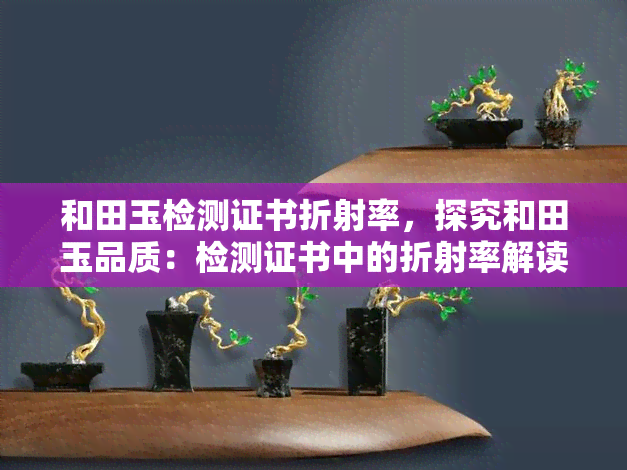 和田玉检测证书折射率，探究和田玉品质：检测证书中的折射率解读